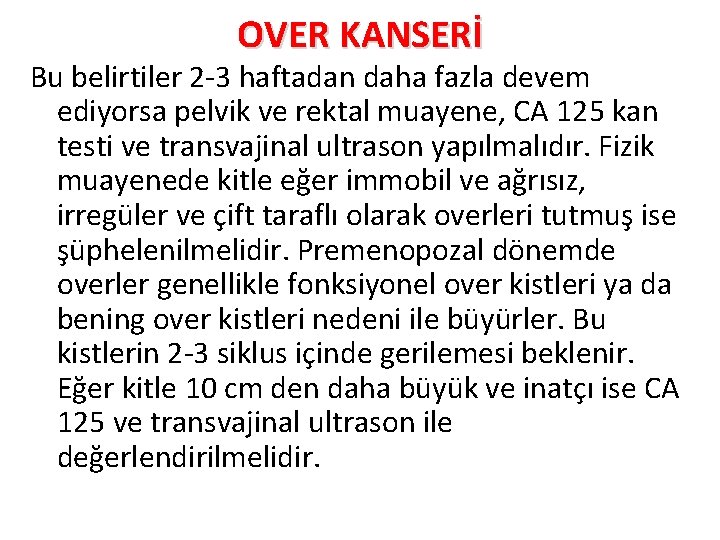 OVER KANSERİ

Bu belirtiler 2-3 haftadan daha fazla devem ediyorsa pelvik ve rektal muayene, CA 125 kan testi ve transvajinal ultrason yapılmalıdır. Fizik muayenede kitle eğer immobil ve ağrısız, irregüler ve çift taraflı olarak overleri tutmuş ise şüphelenilmelidir. Premenopozal dönemde overler genellikle fonksiyonel over kistleri ya da bening over kistleri nedeni ile büyürler. Bu kistlerin 2-3 siklus içinde gerilemesi beklenir. Eğer kitle 10 cm den daha büyük ve inatçı ise CA 125 ve transvajinal ultrason ile değerlendirilmelidir.